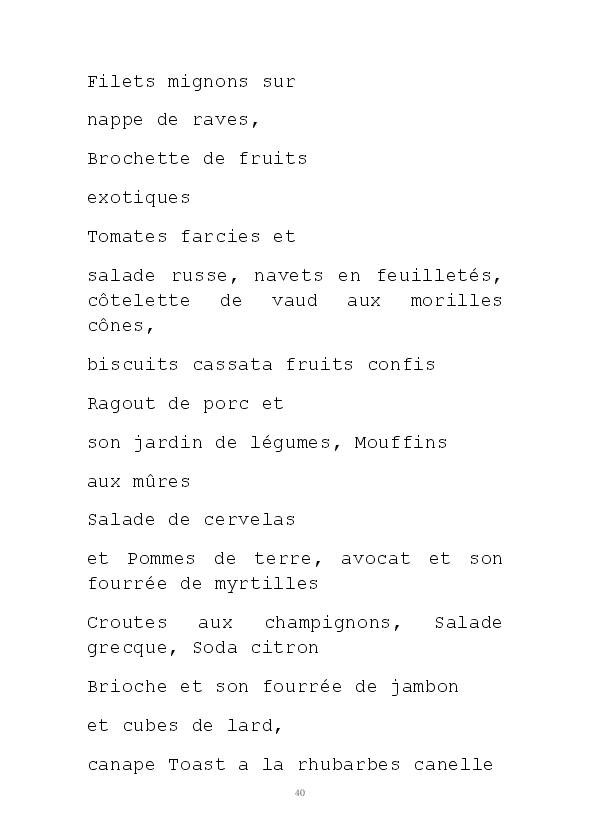 Filets mignons sur

nappe de raves,

Brochette de fruits

exotiques

Tomates farcies et

salade russe, navets en feuilletés, côtelette de vaud aux morilles cônes,

biscuits cassata fruits confis

Ragout de porc et

son jardin de légumes, Mouffins

aux mûres

Salade de cervelas

et Pommes de terre, avocat et son fourrée de myrtilles

Croutes aux champignons, Salade grecque, Soda citron

Brioche et son fourrée de jambon

et cubes de lard,

canape Toast a la rhubarbes canelle

40